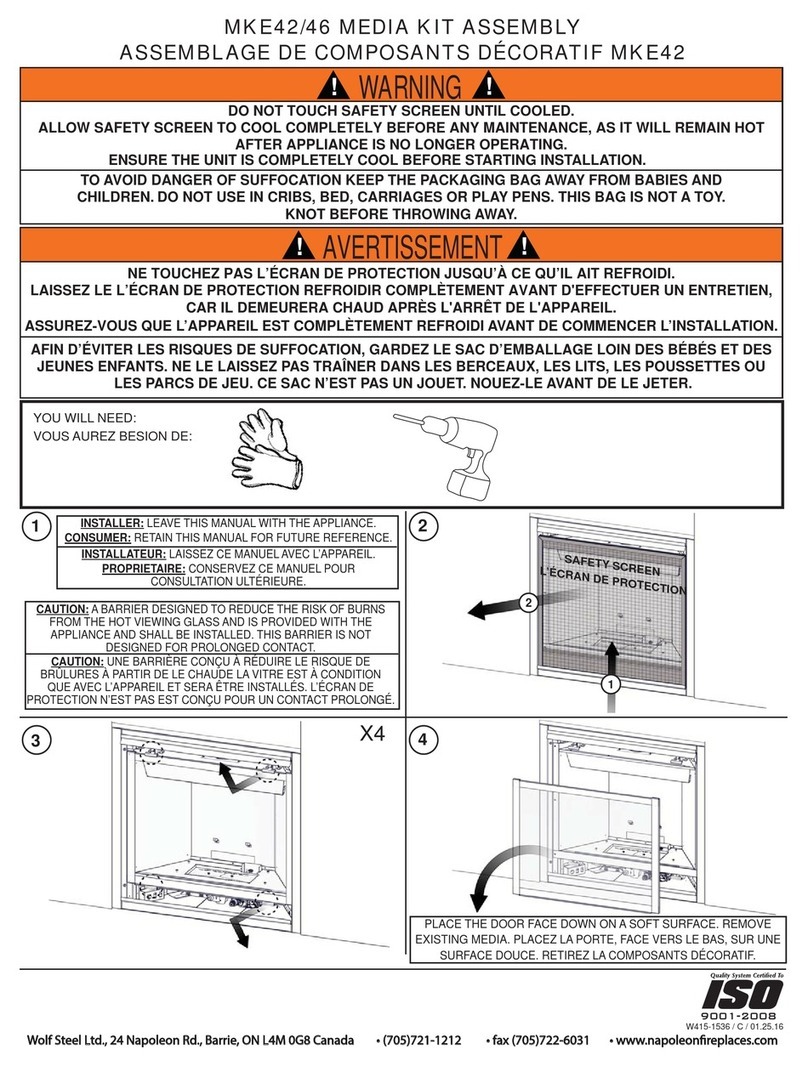 MKE42/46 MEDIA KIT ASSEMBLY
ASSEMBLAGE DE COMPOSANTS DÉCORATIF MKE42

WARNING

DO NOT TOUCH SAFETY SCREEN UNTIL COOLED.
ALLOW SAFETY SCREEN TO COOL COMPLETELY BEFORE ANY MAINTENANCE, AS IT WILL REMAIN HOT AFTER APPLIANCE IS NO LONGER OPERATING.
ENSURE THE UNIT IS COMPLETELY COOL BEFORE STARTING INSTALLATION.

TO AVOID DANGER OF SUFFOCATION KEEP THE PACKAGING BAG AWAY FROM BABIES AND CHILDREN. DO NOT USE IN CRIBS, BED, CARRIAGES OR PLAY PENS. THIS BAG IS NOT A TOY. KNOT BEFORE THROWING AWAY.

AVERTISSEMENT

NE TOUCHEZ PAS L'ÉCRAN DE PROTECTION JUSQU'À CE QU'IL AIT REFROIDI.
LAISSEZ LE L'ÉCRAN DE PROTECTION REFROIDIR COMPLÈTEMENT AVANT D'EFFECTUER UN ENTRETIEN, CAR IL DEMEURERA CHAUD APRÈS L'ARRÊT DE L'APPAREIL.
ASSUREZ-VOUS QUE L'APPAREIL EST COMPLÈTEMENT REFROIDI AVANT DE COMMENCER L'INSTALLATION.

AFIN D'ÉVITER LES RISQUES DE SUFFOCATION, GARDEZ LE SAC D'EMBALLAGE LOIN DES BÉBÉS ET DES JEUNES ENFANTS. NE LE LAISSEZ PAS TRAÎNER DANS LES BERCEAUX, LES LITS, LES POUSSETTES OU LES PARCS DE JEU. CE SAC N'EST PAS UN JOUET. NOUEZ-LE AVANT DE LE JETER.

YOU WILL NEED:
VOUS AUREZ BESION DE:

1

INSTALLER: LEAVE THIS MANUAL WITH THE APPLIANCE.
CONSUMER: RETAIN THIS MANUAL FOR FUTURE REFERENCE.
INSTALLATEUR: LAISSEZ CE MANUEL AVEC L'APPAREIL.
PROPRIETAIRE: CONSERVEZ CE MANUEL POUR CONSULTATION ULTÉRIEURE.

CAUTION: A BARRIER DESIGNED TO REDUCE THE RISK OF BURNS FROM THE HOT VIEWING GLASS AND IS PROVIDED WITH THE APPLIANCE AND SHALL BE INSTALLED. THIS BARRIER IS NOT DESIGNED FOR PROLONGED CONTACT.
CAUTION: UNE BARRIÈRE CONÇU À RÉDUIRE LE RISQUE DE BRÛLURES À PARTIR DE LE CHAUDE LA VITRE EST À CONDITION QUE AVEC L'APPAREIL ET SERA ÊTRE INSTALLÉS. L'ÉCRAN DE PROTECTION N'EST PAS EST CONÇU POUR UN CONTACT PROLONGÉ.

2

SAFETY SCREEN
L'ÉCRAN DE PROTECTION

2

1

3

X4

4

PLACE THE DOOR FACE DOWN ON A SOFT SURFACE. REMOVE EXISTING MEDIA. PLACEZ LA PORTE, FACE VERS LE BAS, SUR UNE SURFACE DOUCE. RETIREZ LA COMPOSANTS DÉCORATIF.

Quality System Certified To
ISO
9001-2008
W415-1536 / C / 01.25.16

Wolf Steel Ltd., 24 Napoleon Rd., Barrie, ON L4M 0G8 Canada • (705)721-1212 • fax (705)722-6031 • www.napoleonfireplaces.com